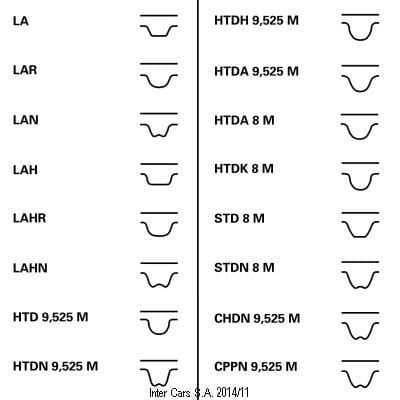 LA

LAR

LAN

LAH

LAHR

LAHN

HTD 9,525 M

HTDN 9,525 M

HTDH 9,525 M

HTDA 9,525 M

HTDA 8 M

HTDK 8 M

STD 8 M

STDN 8 M

CHDN 9,525 M

CPPN 9,525 M

Inter Cars S.A. 2014/11